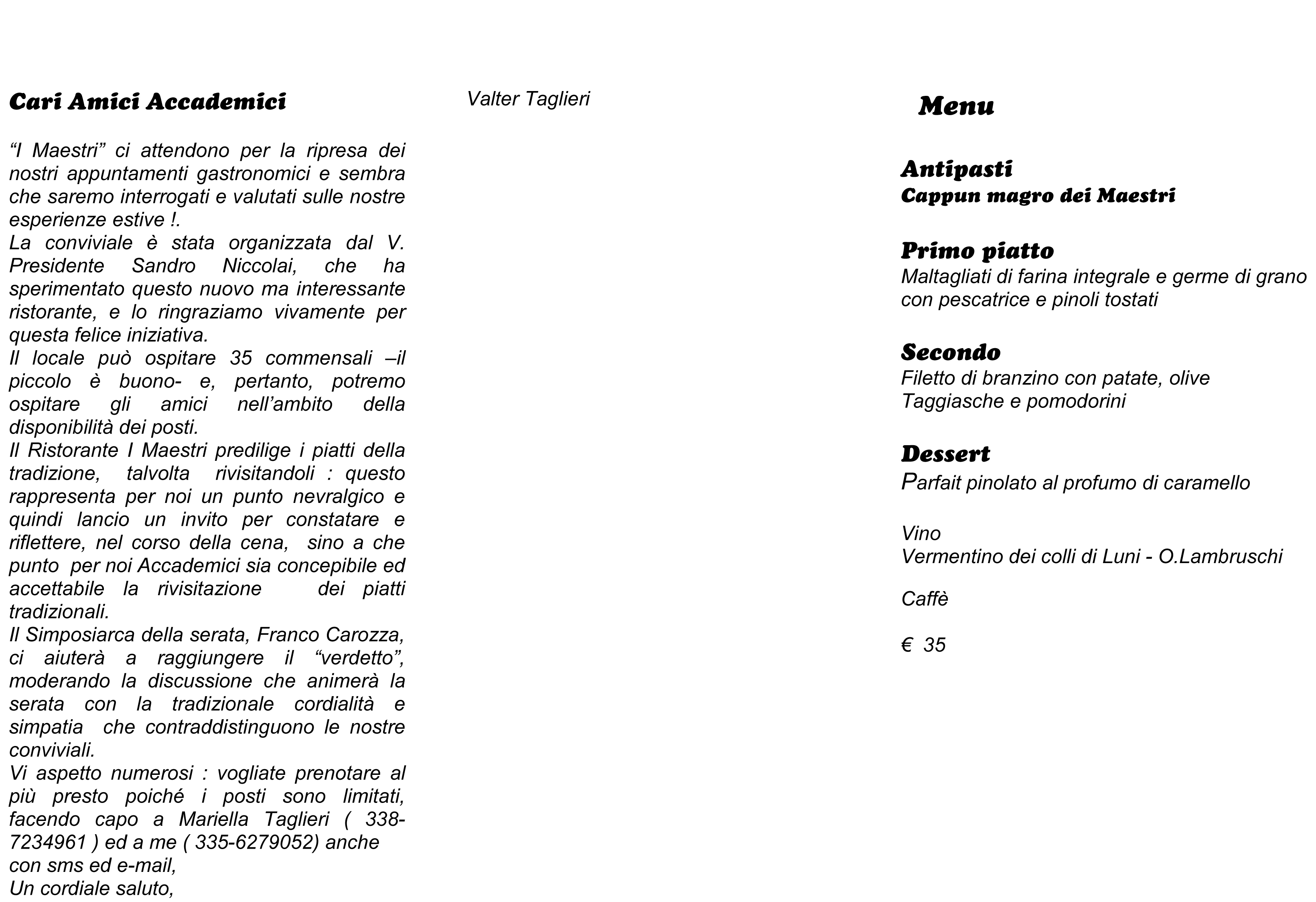 Cari Amici Accademici

“I Maestri” ci attendono per la ripresa dei nostri appuntamenti gastronomici e sembra che saremo interrogati e valutati sulle nostre esperienze estive !.
La conviviale è stata organizzata dal V. Presidente Sandro Niccolai, che ha sperimentato questo nuovo ma interessante ristorante, e lo ringraziamo vivamente per questa felice iniziativa.
Il locale può ospitare 35 commensali –il piccolo è buono- e, pertanto, potremo ospitare gli amici nell’ambito della disponibilità dei posti.
Il Ristorante I Maestri predilige i piatti della tradizione, talvolta rivisitandoli : questo rappresenta per noi un punto nevralgico e quindi lancio un invito per constatare e riflettere, nel corso della cena, sino a che punto per noi Accademici sia concepibile ed accettabile la rivisitazione dei piatti tradizionali.
Il Simposiarca della serata, Franco Carozza, ci aiuterà a raggiungere il “verdetto”, moderando la discussione che animerà la serata con la tradizionale cordialità e simpatia che contraddistinguono le nostre conviviali.
Vi aspetto numerosi : vogliate prenotare al più presto poiché i posti sono limitati, facendo capo a Mariella Taglieri ( 338-7234961 ) ed a me ( 335-6279052) anche con sms ed e-mail,
Un cordiale saluto,

Valter Taglieri

Menu

Antipasti
Cappun magro dei Maestri

Primo piatto
Maltagliati di farina integrale e germe di grano con pescatrice e pinoli tostati

Secondo
Filetto di branzino con patate, olive Taggiasche e pomodorini

Dessert
Parfait pinolato al profumo di caramello

Vino
Vermentino dei colli di Luni - O.Lambruschi

Caffè

€ 35